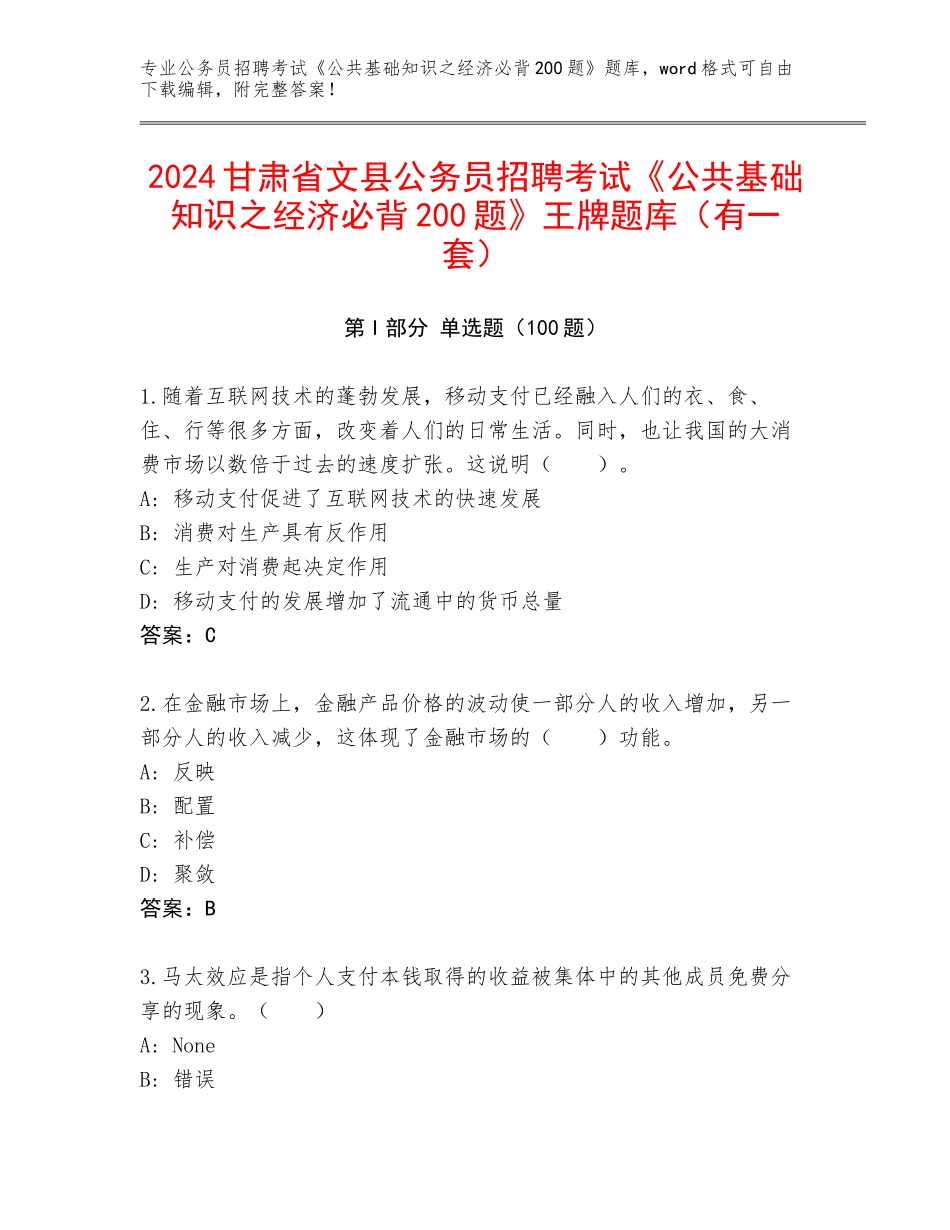 专业公务员招聘考试《公共基础知识之经济必背200题》题库，word格式可自由下载编辑，附完整答案！

2024甘肃省文县公务员招聘考试《公共基础知识之经济必背200题》王牌题库（有一套）

第Ⅰ部分 单选题（100题）

1.随着互联网技术的蓬勃发展，移动支付已经融入人们的衣、食、住、行等很多方面，改变着人们的日常生活。同时，也让我国的大消费市场以数倍于过去的速度扩张。这说明（　　）。
A：移动支付促进了互联网技术的快速发展
B：消费对生产具有反作用
C：生产对消费起决定作用
D：移动支付的发展增加了流通中的货币总量
答案：C

2.在金融市场上，金融产品价格的波动使一部分人的收入增加，另一部分人的收入减少，这体现了金融市场的（　　）功能。
A：反映
B：配置
C：补偿
D：聚敛
答案：B

3.马太效应是指个人支付本钱取得的收益被集体中的其他成员免费分享的现象。（　　）
A：None
B：错误